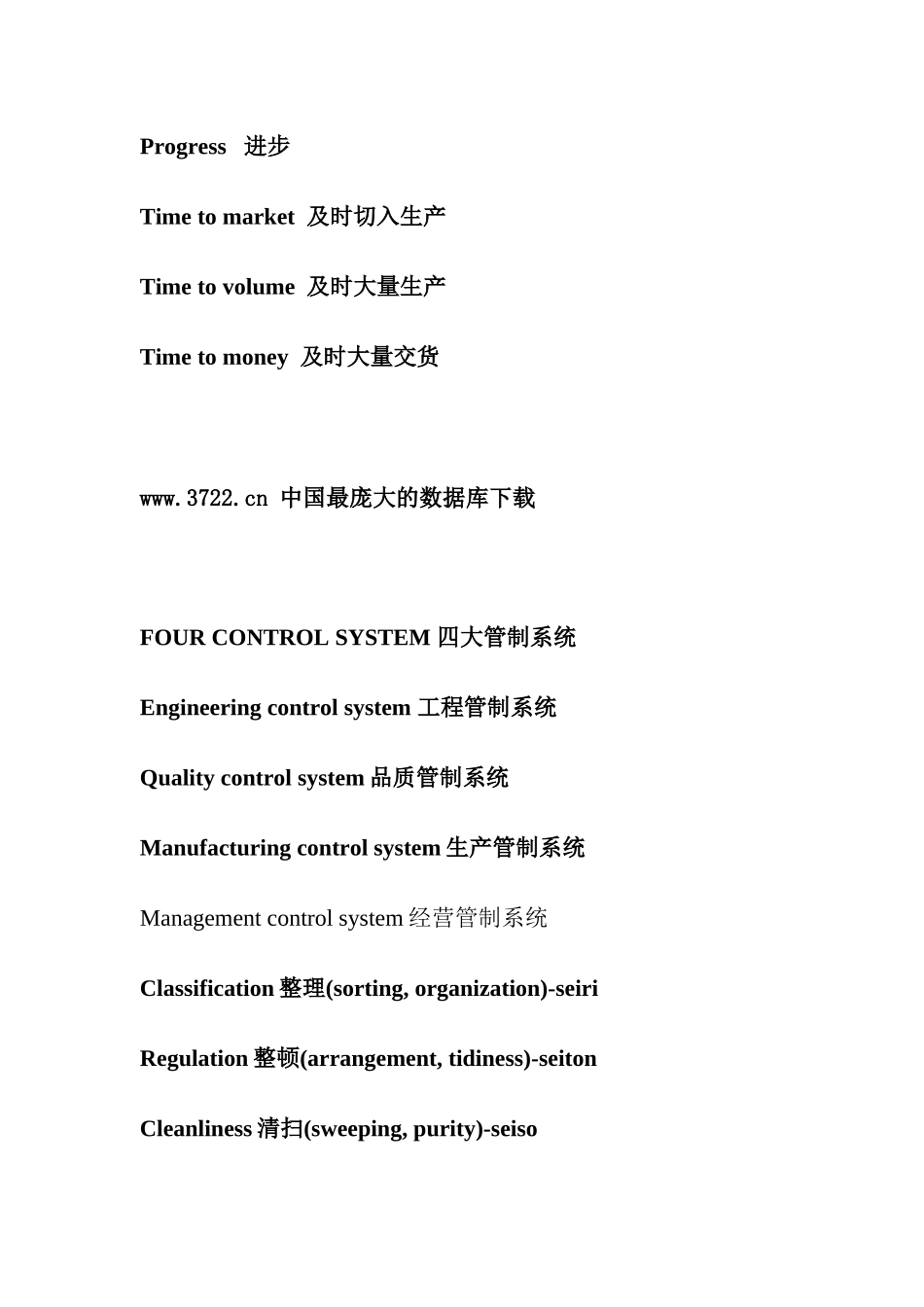 Progress 进步

Time to market 及时切入生产

Time to volume 及时大量生产

Time to money 及时大量交货

www.3722.cn 中国最庞大的数据库下载

FOUR CONTROL SYSTEM 四大管制系统

Engineering control system 工程管制系统

Quality control system 品质管制系统

Manufacturing control system 生产管制系统

Management control system 经营管制系统

Classification 整理(sorting, organization)-seiri

Regulation 整顿(arrangement, tidiness)-seiton

Cleanliness 清扫(sweeping, purity)-seiso